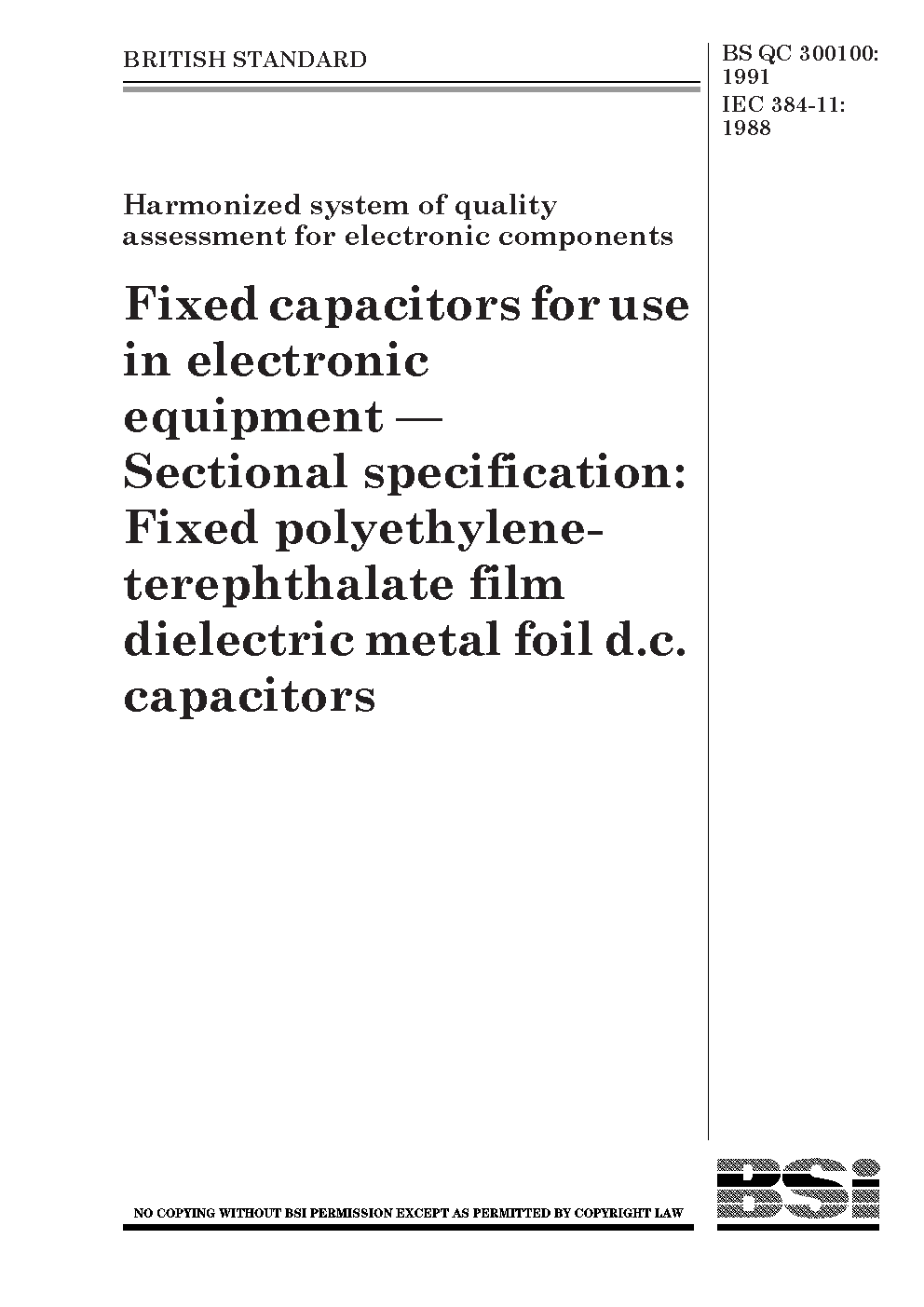 BRITISH STANDARD

BS QC 300100:
1991
IEC 384-11:
1988

Harmonized system of quality assessment for electronic components

Fixed capacitors for use in electronic equipment — Sectional specification: Fixed polyethylene-terephthalate film dielectric metal foil d.c. capacitors

NO COPYING WITHOUT BSI PERMISSION EXCEPT AS PERMITTED BY COPYRIGHT LAW

BSi